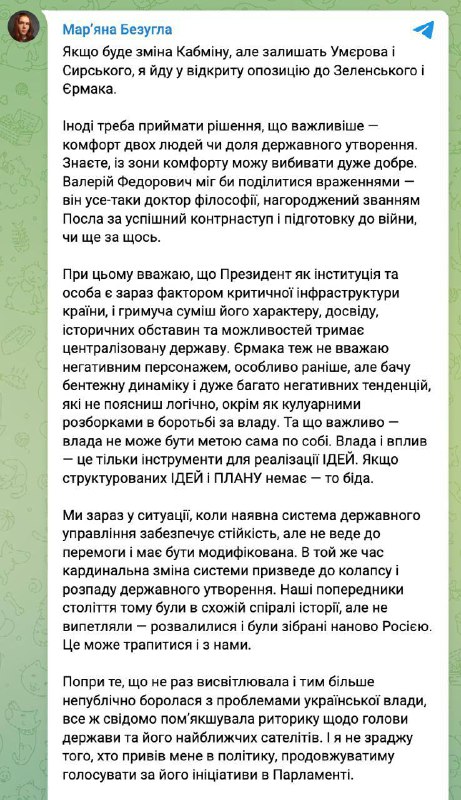 Мар'яна Безугла

Якщо буде зміна Кабміну, але залишать Умєрова і Сирського, я йду у відкриту опозицію до Зеленського і Єрмака.

Іноді треба приймати рішення, що важливіше — комфорт двох людей чи доля державного утворення. Знаєте, із зони комфорту можу вибивати дуже добре. Валерій Федорович міг би поділитися враженнями — він усе-таки доктор філософії, нагороджений званням Посла за успішний контрнаступ і підготовку до війни, чи ще за щось.

При цьому вважаю, що Президент як інституція та особа є зараз фактором критичної інфраструктури країни, і гримуча суміш його характеру, досвіду, історичних обставин та можливостей тримає централізовану державу. Єрмака теж не вважаю негативним персонажем, особливо раніше, але бачу бентежну динаміку і дуже багато негативних тенденцій, які не поясниш логічно, окрім як кулуарними розборками в боротьбі за владу. Та що важливо — влада не може бути метою сама по собі. Влада і вплив — це тільки інструменти для реалізації ІДЕЙ. Якщо структурованих ІДЕЙ і ПЛАНУ немає — то біда.

Ми зараз у ситуації, коли наявна система державного управління забезпечує стійкість, але не веде до перемоги і має бути модифікована. В той же час кардинальна зміна системи призведе до колапсу і розпаду державного утворення. Наші попередники століття тому були в схожій спіралі історії, але не випетляли — розвалилися і були зібрані наново Росією. Це може трапитися і з нами.

Попри те, що не раз висвітлювала і тим більше непублічно боролася з проблемами української влади, все ж свідомо пом'якшувала риторику щодо голови держави та його найближчих сателітів. І я не зраджу того, хто привів мене в політику, продовжуватиму голосувати за його ініціативи в Парламенті.